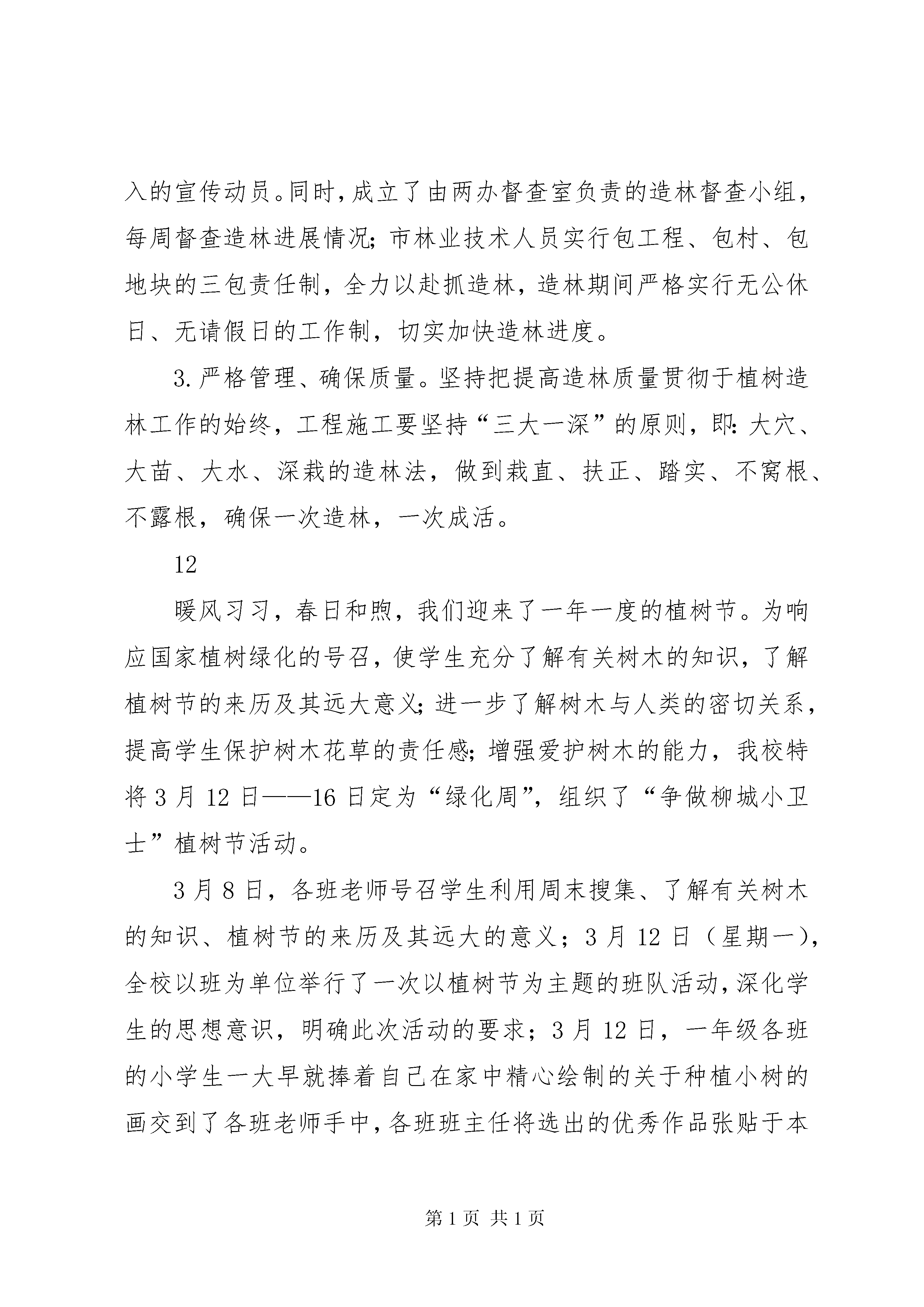 入的宣传动员。同时，成立了由两办督查室负责的造林督查小组，每周督查造林进展情况；市林业技术人员实行包工程、包村、包地块的三包责任制，全力以赴抓造林，造林期间严格实行无公休日、无请假日的工作制，切实加快造林进度。

3.严格管理、确保质量。坚持把提高造林质量贯彻于植树造林工作的始终，工程施工要坚持“三大一深”的原则，即：大穴、大苗、大水、深栽的造林法，做到栽直、扶正、踏实、不窝根、不露根，确保一次造林，一次成活。

12

暖风习习，春日和煦，我们迎来了一年一度的植树节。为响应国家植树绿化的号召，使学生充分了解有关树木的知识，了解植树节的来历及其远大意义；进一步了解树木与人类的密切关系，提高学生保护树木花草的责任感；增强爱护树木的能力，我校特将3月12日——16日定为“绿化周”，组织了“争做柳城小卫士”植树节活动。

3月8日，各班老师号召学生利用周末搜集、了解有关树木的知识、植树节的来历及其远大的意义；3月12日（星期一），全校以班为单位举行了一次以植树节为主题的班队活动，深化学生的思想意识，明确此次活动的要求；3月12日，一年级各班的小学生一大早就捧着自己在家中精心绘制的关于种植小树的画交到了各班老师手中，各班班主任将选出的优秀作品张贴于本

第1页 共1页